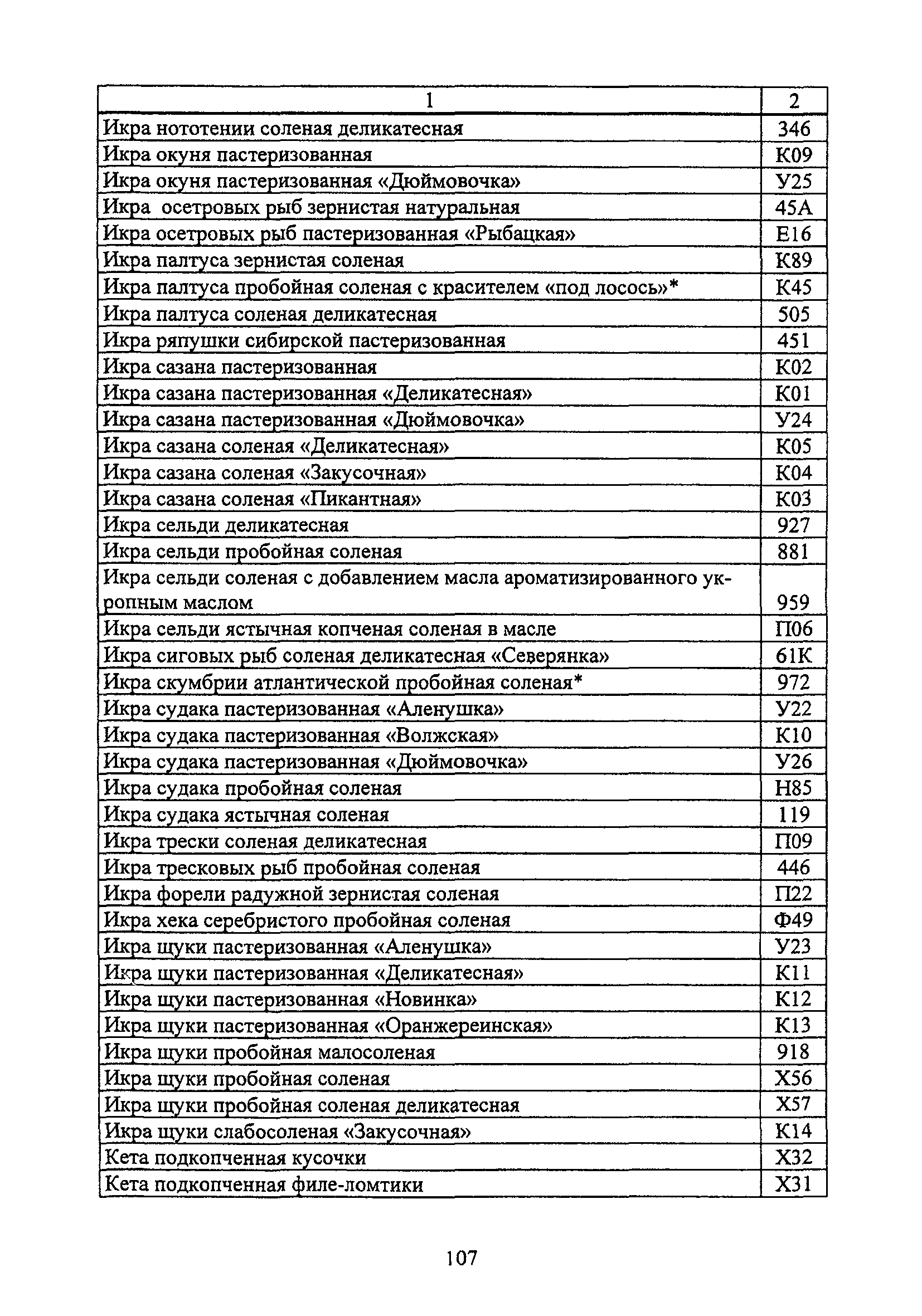 | 1 | 2 |
|---|---|
| Икра нототении соленая деликатесная | 346 |
| Икра окуня пастеризованная | К09 |
| Икра окуня пастеризованная «Дюймовочка» | У25 |
| Икра осетровых рыб зернистая натуральная | 45А |
| Икра осетровых рыб пастеризованная «Рыбацкая» | Е16 |
| Икра палтуса зернистая соленая | К89 |
| Икра палтуса пробойная соленая с красителем «под лосось»* | К45 |
| Икра палтуса соленая деликатесная | 505 |
| Икра ряпушки сибирской пастеризованная | 451 |
| Икра сазана пастеризованная | К02 |
| Икра сазана пастеризованная «Деликатесная» | К01 |
| Икра сазана пастеризованная «Дюймовочка» | У24 |
| Икра сазана соленая «Деликатесная» | К05 |
| Икра сазана соленая «Закусочная» | К04 |
| Икра сазана соленая «Пикантная» | К03 |
| Икра сельди деликатесная | 927 |
| Икра сельди пробойная соленая | 881 |
| Икра сельди соленая с добавлением масла ароматизированного укропным маслом | 959 |
| Икра сельди ястычная копченая соленая в масле | П06 |
| Икра сиговых рыб соленая деликатесная «Северянка» | 61К |
| Икра скумбрии атлантической пробойная соленая* | 972 |
| Икра судака пастеризованная «Аленушка» | У22 |
| Икра судака пастеризованная «Волжская» | К10 |
| Икра судака пастеризованная «Дюймовочка» | У26 |
| Икра судака пробойная соленая | Н85 |
| Икра судака ястычная соленая | 119 |
| Икра трески соленая деликатесная | П09 |
| Икра тресковых рыб пробойная соленая | 446 |
| Икра форели радужной зернистая соленая | П22 |
| Икра хека серебристого пробойная соленая | Ф49 |
| Икра щуки пастеризованная «Аленушка» | У23 |
| Икра щуки пастеризованная «Деликатесная» | К11 |
| Икра щуки пастеризованная «Новинка» | К12 |
| Икра щуки пастеризованная «Оранжереинская» | К13 |
| Икра щуки пробойная малосоленая | 918 |
| Икра щуки пробойная соленая | Х56 |
| Икра щуки пробойная соленая деликатесная | Х57 |
| Икра щуки слабосоленая «Закусочная» | К14 |
| Кета подкопченная кусочки | Х32 |
| Кета подкопченная филе-ломтики | Х31 |

107